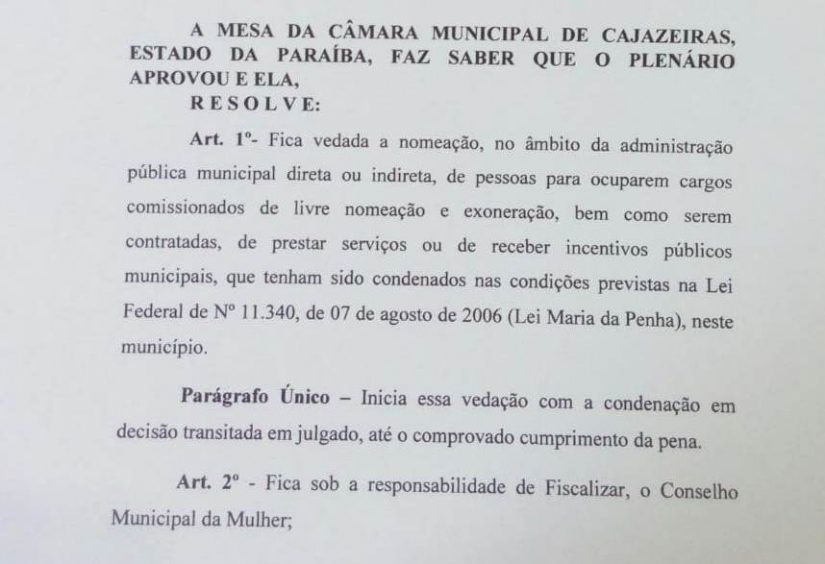 A MESA DA CÂMARA MUNICIPAL DE CAJAZEIRAS, ESTADO DA PARAÍBA, FAZ SABER QUE O PLENÁRIO APROVOU E ELA,

R E S O L V E:

Art. 1º- Fica vedada a nomeação, no âmbito da administração pública municipal direta ou indireta, de pessoas para ocuparem cargos comissionados de livre nomeação e exoneração, bem como serem contratadas, de prestar serviços ou de receber incentivos públicos municipais, que tenham sido condenados nas condições previstas na Lei Federal de Nº 11.340, de 07 de agosto de 2006 (Lei Maria da Penha), neste município.

Parágrafo Único – Inicia essa vedação com a condenação em decisão transitada em julgado, até o comprovado cumprimento da pena.

Art. 2º - Fica sob a responsabilidade de Fiscalizar, o Conselho Municipal da Mulher;